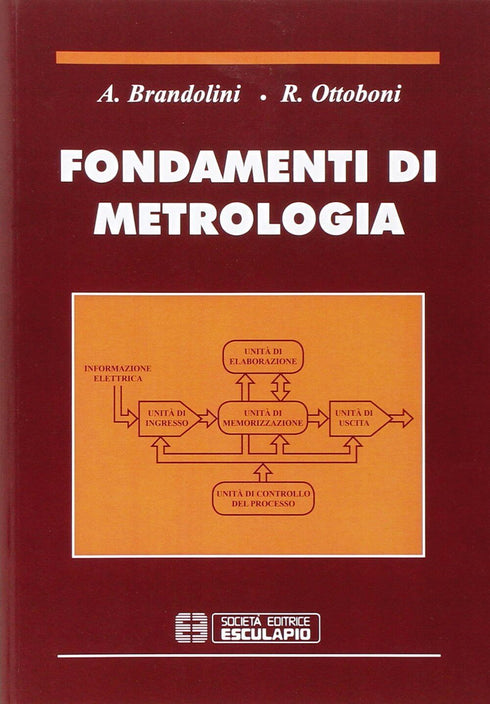 A. Brandolini • R. Ottoboni

FONDAMENTI DI METROLOGIA

UNITÀ DI ELABORAZIONE

INFORMAZIONE ELETTRICA

UNITÀ DI INGRESSO

UNITÀ DI MEMORIZZAZIONE

UNITÀ DI USCITA

UNITÀ DI CONTROLLO DEL PROCESSO

SOCIETÀ EDITRICE ESCULAPIO